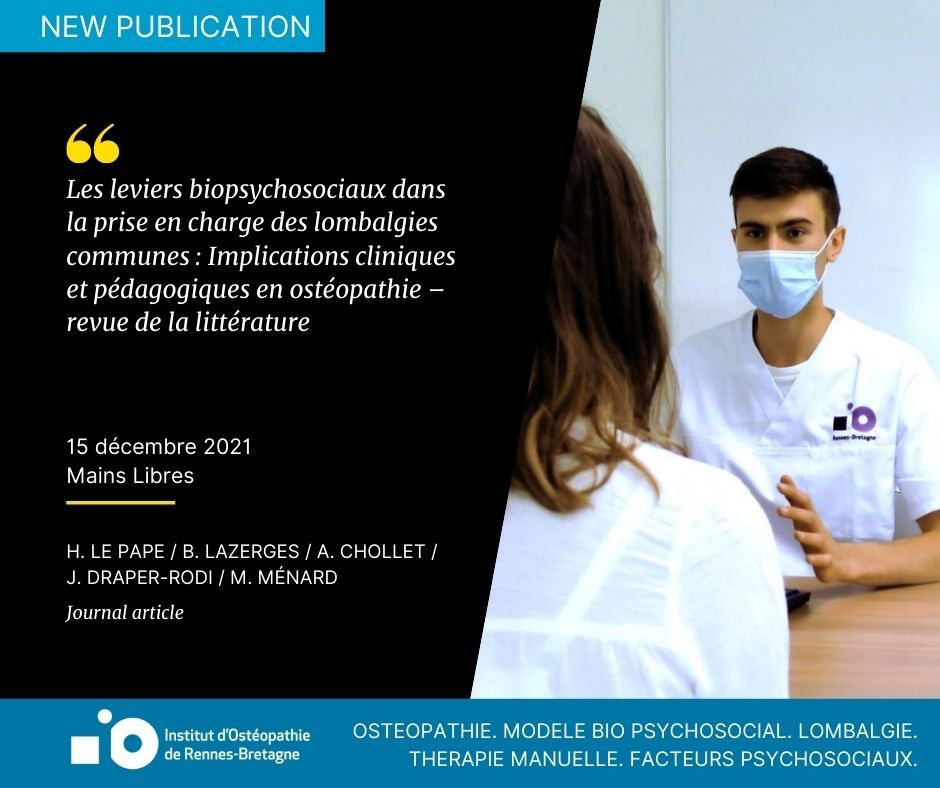 NEW PUBLICATION

Les leviers biopsychosociaux dans la prise en charge des lombalgies communes : Implications cliniques et pédagogiques en ostéopathie – revue de la littérature

15 décembre 2021
Mains Libres

H. LE PAPE / B. LAZERGES / A. CHOLLET / J. DRAPER-RODI / M. MÉNARD

Journal article

Rennes-Bretagne

Institut d'Ostéopathie de Rennes-Bretagne

OSTEOPATHIE. MODELE BIO PSYCHOSOCIAL. LOMBALGIE. THERAPIE MANUELLE. FACTEURS PSYCHOSOCIAUX.